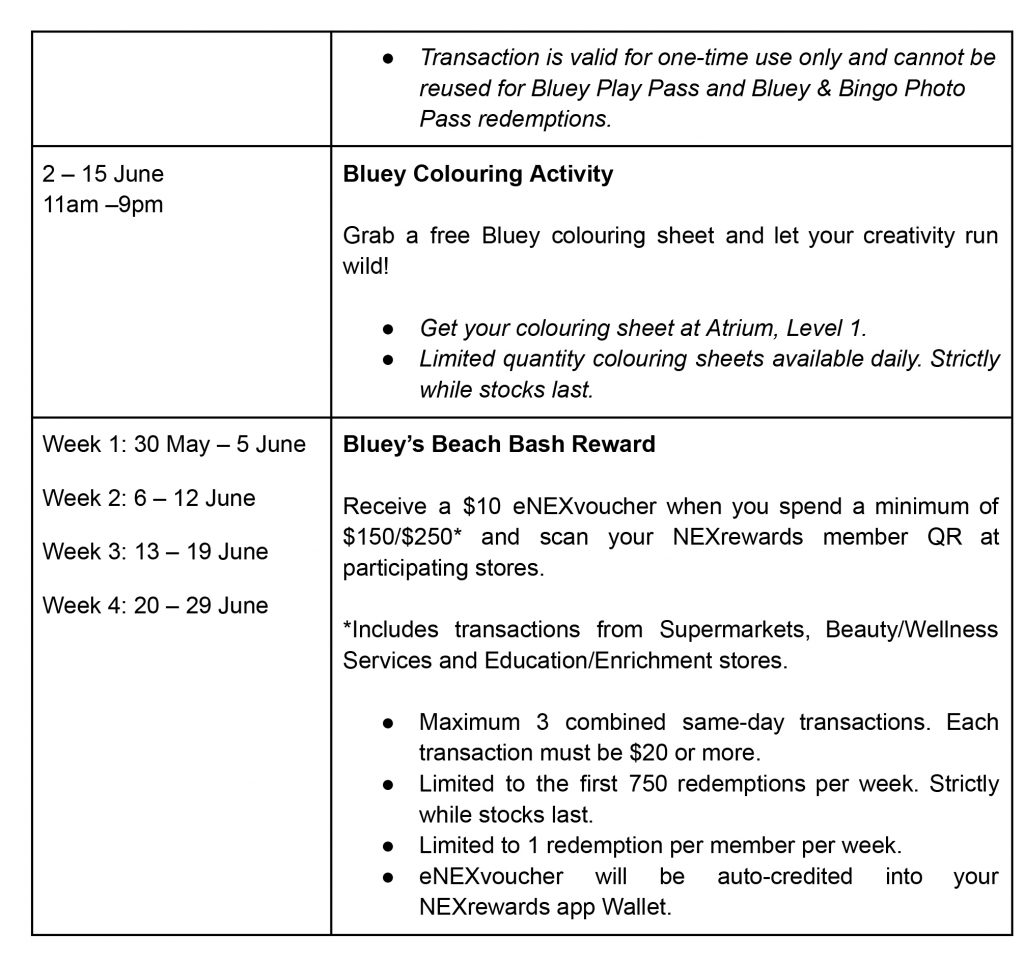 |  | • Transaction is valid for one-time use only and cannot be reused for Bluey Play Pass and Bluey & Bingo Photo Pass redemptions. |
|---|---|
| 2 – 15 June 11am –9pm | Bluey Colouring Activity Grab a free Bluey colouring sheet and let your creativity run wild! • Get your colouring sheet at Atrium, Level 1. • Limited quantity colouring sheets available daily. Strictly while stocks last. |
| Week 1: 30 May – 5 June Week 2: 6 – 12 June Week 3: 13 – 19 June Week 4: 20 – 29 June | Bluey's Beach Bash Reward Receive a $10 eNEXvoucher when you spend a minimum of $150/$250* and scan your NEXrewards member QR at participating stores. *Includes transactions from Supermarkets, Beauty/Wellness Services and Education/Enrichment stores. • Maximum 3 combined same-day transactions. Each transaction must be $20 or more. • Limited to the first 750 redemptions per week. Strictly while stocks last. • Limited to 1 redemption per member per week. • eNEXvoucher will be auto-credited into your NEXrewards app Wallet. |